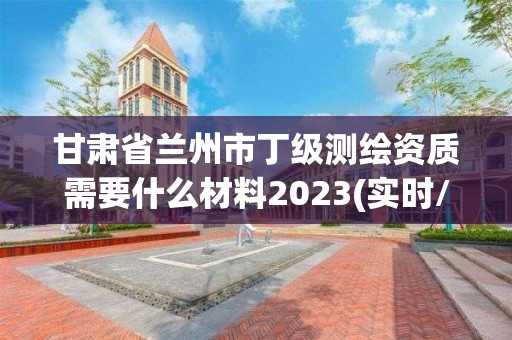 甘肃省兰州市丁级测绘资质需要什么材料2023(实时/